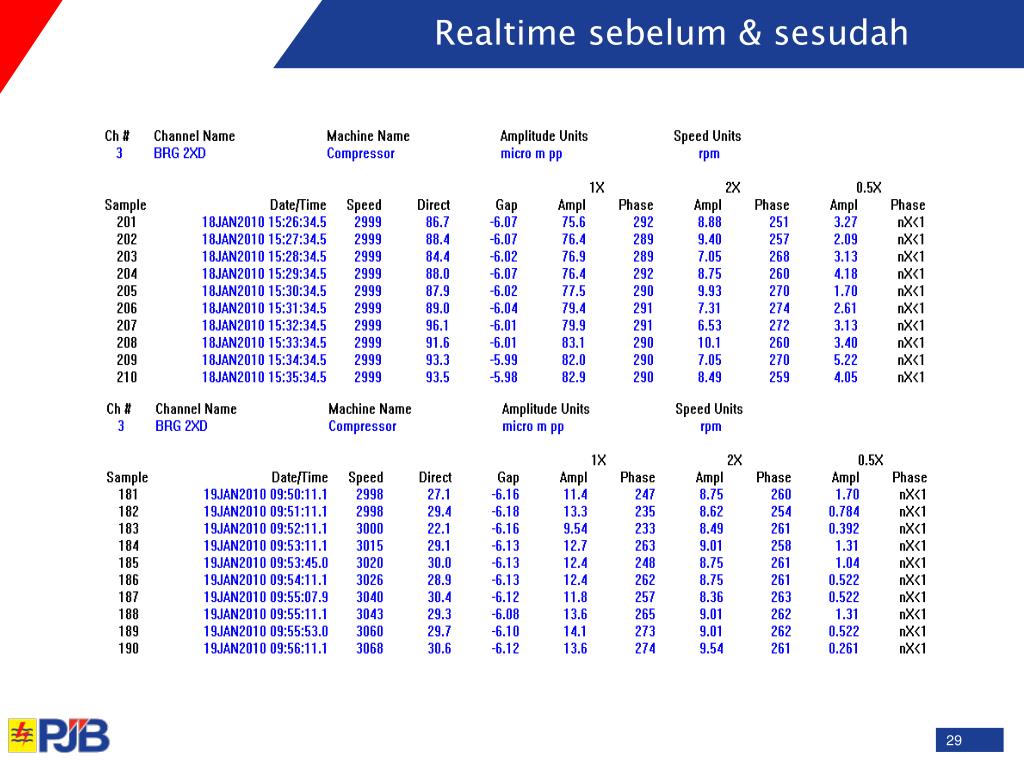 Realtime sebelum & sesudah

| Ch # | Channel Name | Machine Name | Amplitude Units | Speed Units |
|---|---|---|---|---|
| 3 | BRG 2XD | Compressor | micro m pp | rpm |

| | | | | | 1X | | 2X | | 0.5X | |
|---|---|---|---|---|---|---|---|---|---|---|
| Sample | Date/Time | Speed | Direct | Gap | Ampl | Phase | Ampl | Phase | Ampl | Phase |
| 201 | 18JAN2010 15:26:34.5 | 2999 | 86.7 | -6.07 | 75.6 | 292 | 8.88 | 251 | 3.27 | nX<1 |
| 202 | 18JAN2010 15:27:34.5 | 2999 | 88.4 | -6.07 | 76.4 | 289 | 9.40 | 257 | 2.09 | nX<1 |
| 203 | 18JAN2010 15:28:34.5 | 2999 | 84.4 | -6.02 | 76.9 | 289 | 7.05 | 268 | 3.13 | nX<1 |
| 204 | 18JAN2010 15:29:34.5 | 2999 | 88.0 | -6.07 | 76.4 | 292 | 8.75 | 260 | 4.18 | nX<1 |
| 205 | 18JAN2010 15:30:34.5 | 2999 | 87.9 | -6.02 | 77.5 | 290 | 9.93 | 270 | 1.70 | nX<1 |
| 206 | 18JAN2010 15:31:34.5 | 2999 | 89.0 | -6.04 | 79.4 | 291 | 7.31 | 274 | 2.61 | nX<1 |
| 207 | 18JAN2010 15:32:34.5 | 2999 | 96.1 | -6.01 | 79.9 | 291 | 6.53 | 272 | 3.13 | nX<1 |
| 208 | 18JAN2010 15:33:34.5 | 2999 | 91.6 | -6.01 | 83.1 | 290 | 10.1 | 260 | 3.40 | nX<1 |
| 209 | 18JAN2010 15:34:34.5 | 2999 | 93.3 | -5.99 | 82.0 | 290 | 7.05 | 270 | 5.22 | nX<1 |
| 210 | 18JAN2010 15:35:34.5 | 2999 | 93.5 | -5.98 | 82.9 | 290 | 8.49 | 259 | 4.05 | nX<1 |

| Ch # | Channel Name | Machine Name | Amplitude Units | Speed Units |
|---|---|---|---|---|
| 3 | BRG 2XD | Compressor | micro m pp | rpm |

| | | | | | 1X | | 2X | | 0.5X | |
|---|---|---|---|---|---|---|---|---|---|---|
| Sample | Date/Time | Speed | Direct | Gap | Ampl | Phase | Ampl | Phase | Ampl | Phase |
| 181 | 19JAN2010 09:50:11.1 | 2998 | 27.1 | -6.16 | 11.4 | 247 | 8.75 | 260 | 1.70 | nX<1 |
| 182 | 19JAN2010 09:51:11.1 | 2998 | 29.4 | -6.18 | 13.3 | 235 | 8.62 | 254 | 0.784 | nX<1 |
| 183 | 19JAN2010 09:52:11.1 | 3000 | 22.1 | -6.16 | 9.54 | 233 | 8.49 | 261 | 0.392 | nX<1 |
| 184 | 19JAN2010 09:53:11.1 | 3015 | 29.1 | -6.13 | 12.7 | 263 | 9.01 | 258 | 1.31 | nX<1 |
| 185 | 19JAN2010 09:53:45.0 | 3020 | 30.0 | -6.13 | 12.4 | 248 | 8.75 | 261 | 1.04 | nX<1 |
| 186 | 19JAN2010 09:54:11.1 | 3026 | 28.9 | -6.13 | 12.4 | 262 | 8.75 | 261 | 0.522 | nX<1 |
| 187 | 19JAN2010 09:55:07.9 | 3040 | 30.4 | -6.12 | 11.8 | 257 | 8.36 | 263 | 0.522 | nX<1 |
| 188 | 19JAN2010 09:55:11.1 | 3043 | 29.3 | -6.08 | 13.6 | 265 | 9.01 | 262 | 1.31 | nX<1 |
| 189 | 19JAN2010 09:55:53.0 | 3060 | 29.7 | -6.10 | 14.1 | 273 | 9.01 | 262 | 0.522 | nX<1 |
| 190 | 19JAN2010 09:56:11.1 | 3068 | 30.6 | -6.12 | 13.6 | 274 | 9.54 | 261 | 0.261 | nX<1 |

PJB

29